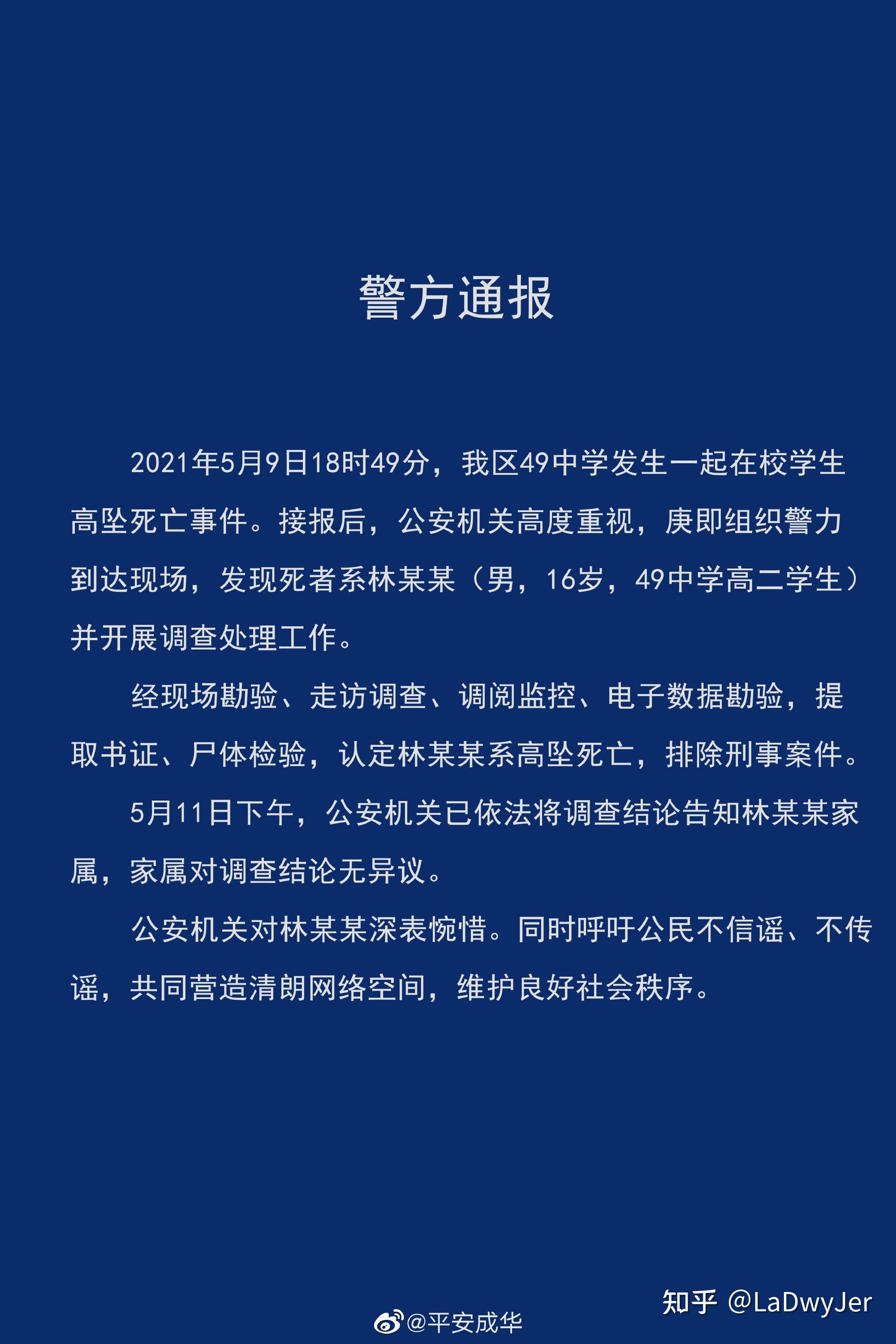 警方通报

2021年5月9日18时49分，我区49中学发生一起在校学生高坠死亡事件。接报后，公安机关高度重视，庚即组织警力到达现场，发现死者系林某某（男，16岁，49中学高二学生）并开展调查处理工作。

经现场勘验、走访调查、调阅监控、电子数据勘验，提取书证、尸体检验，认定林某某系高坠死亡，排除刑事案件。

5月11日下午，公安机关已依法将调查结论告知林某某家属，家属对调查结论无异议。

公安机关对林某某深表惋惜。同时呼吁公民不信谣、不传谣，共同营造清朗网络空间，维护良好社会秩序。

@平安成华

知乎 @LaDwyJer